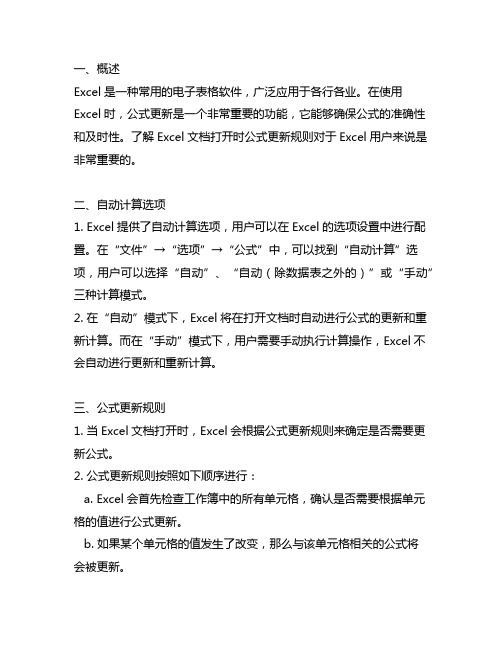 一、概述
Excel 是一种常用的电子表格软件，广泛应用于各行各业。在使用 Excel 时，公式更新是一个非常重要的功能，它能够确保公式的准确性和及时性。了解 Excel 文档打开时公式更新规则对于 Excel 用户来说是非常重要的。

二、自动计算选项
1. Excel 提供了自动计算选项，用户可以在 Excel 的选项设置中进行配置。在“文件”→“选项”→“公式”中，可以找到“自动计算”选项，用户可以选择“自动”、“自动（除数据表之外的）”或“手动”三种计算模式。
2. 在“自动”模式下，Excel 将在打开文档时自动进行公式的更新和重新计算。而在“手动”模式下，用户需要手动执行计算操作，Excel 不会自动进行更新和重新计算。

三、公式更新规则
1. 当 Excel 文档打开时，Excel 会根据公式更新规则来确定是否需要更新公式。
2. 公式更新规则按照如下顺序进行：
a. Excel 会首先检查工作簿中的所有单元格，确认是否需要根据单元格的值进行公式更新。
b. 如果某个单元格的值发生了改变，那么与该单元格相关的公式将会被更新。